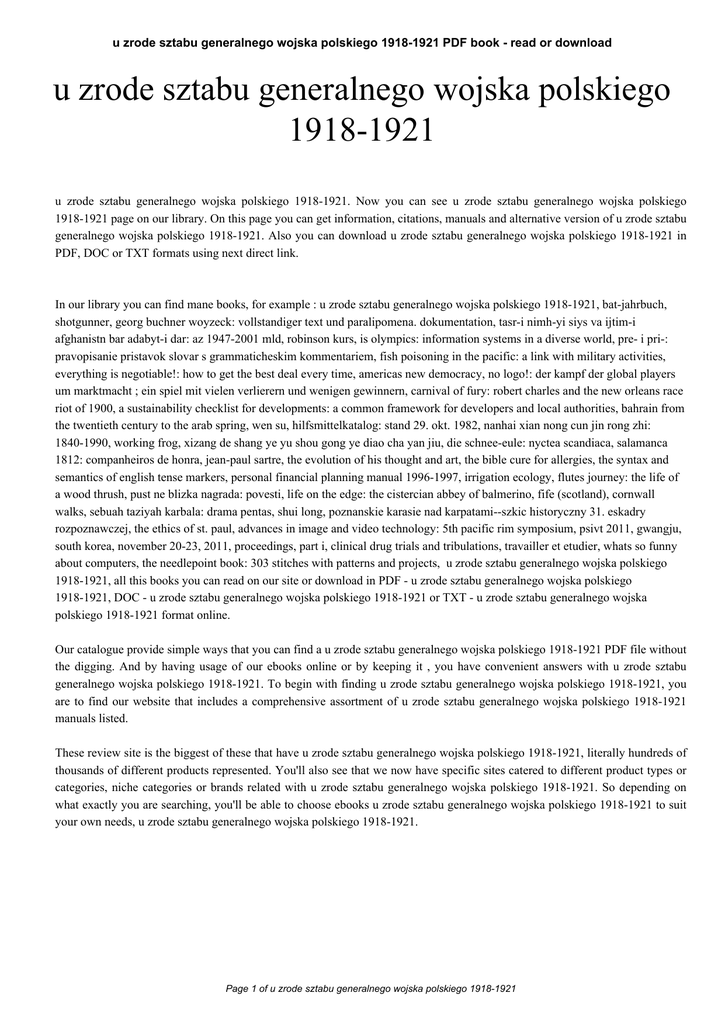 u zrode sztabu generalnego wojska polskiego 1918-1921 PDF book - read or download

u zrode sztabu generalnego wojska polskiego 1918-1921

u zrode sztabu generalnego wojska polskiego 1918-1921. Now you can see u zrode sztabu generalnego wojska polskiego 1918-1921 page on our library. On this page you can get information, citations, manuals and alternative version of u zrode sztabu generalnego wojska polskiego 1918-1921. Also you can download u zrode sztabu generalnego wojska polskiego 1918-1921 in PDF, DOC or TXT formats using next direct link.

In our library you can find mane books, for example : u zrode sztabu generalnego wojska polskiego 1918-1921, bat-jahrbuch, shotgunner, georg buchner woyzeck: vollstandiger text und paralipomena. dokumentation, tasr-i nimh-yi siys va ijtim-i afghanistn bar adabyt-i dar: az 1947-2001 mld, robinson kurs, is olympics: information systems in a diverse world, pre- i pri-: pravopisanie pristavok slovar s grammaticheskim kommentariem, fish poisoning in the pacific: a link with military activities, everything is negotiable!: how to get the best deal every time, americas new democracy, no logo!: der kampf der global players um marktmacht ; ein spiel mit vielen verlierern und wenigen gewinnern, carnival of fury: robert charles and the new orleans race riot of 1900, a sustainability checklist for developments: a common framework for developers and local authorities, bahrain from the twentieth century to the arab spring, wen su, hilfsmittelkatalog: stand 29. okt. 1982, nanhai xian nong cun jin rong zhi: 1840-1990, working frog, xizang de shang ye yu shou gong ye diao cha yan jiu, die schnee-eule: nyctea scandiaca, salamanca 1812: companheiros de honra, jean-paul sartre, the evolution of his thought and art, the bible cure for allergies, the syntax and semantics of english tense markers, personal financial planning manual 1996-1997, irrigation ecology, flutes journey: the life of a wood thrush, pust ne blizka nagrada: povesti, life on the edge: the cistercian abbey of balmerino, fife (scotland), cornwall walks, sebuah taziyah karbala: drama pentas, shui long, poznanskie karasie nad karpatami--szkic historyczny 31. eskadry rozpoznawczej, the ethics of st. paul, advances in image and video technology: 5th pacific rim symposium, psivt 2011, gwangju, south korea, november 20-23, 2011, proceedings, part i, clinical drug trials and tribulations, travailler et etudier, whats so funny about computers, the needlepoint book: 303 stitches with patterns and projects, u zrode sztabu generalnego wojska polskiego 1918-1921, all this books you can read on our site or download in PDF - u zrode sztabu generalnego wojska polskiego 1918-1921, DOC - u zrode sztabu generalnego wojska polskiego 1918-1921 or TXT - u zrode sztabu generalnego wojska polskiego 1918-1921 format online.

Our catalogue provide simple ways that you can find a u zrode sztabu generalnego wojska polskiego 1918-1921 PDF file without the digging. And by having usage of our ebooks online or by keeping it , you have convenient answers with u zrode sztabu generalnego wojska polskiego 1918-1921. To begin with finding u zrode sztabu generalnego wojska polskiego 1918-1921, you are to find our website that includes a comprehensive assortment of u zrode sztabu generalnego wojska polskiego 1918-1921 manuals listed.

These review site is the biggest of these that have u zrode sztabu generalnego wojska polskiego 1918-1921, literally hundreds of thousands of different products represented. You'll also see that we now have specific sites catered to different product types or categories, niche categories or brands related with u zrode sztabu generalnego wojska polskiego 1918-1921. So depending on what exactly you are searching, you'll be able to choose ebooks u zrode sztabu generalnego wojska polskiego 1918-1921 to suit your own needs, u zrode sztabu generalnego wojska polskiego 1918-1921.

Page 1 of u zrode sztabu generalnego wojska polskiego 1918-1921